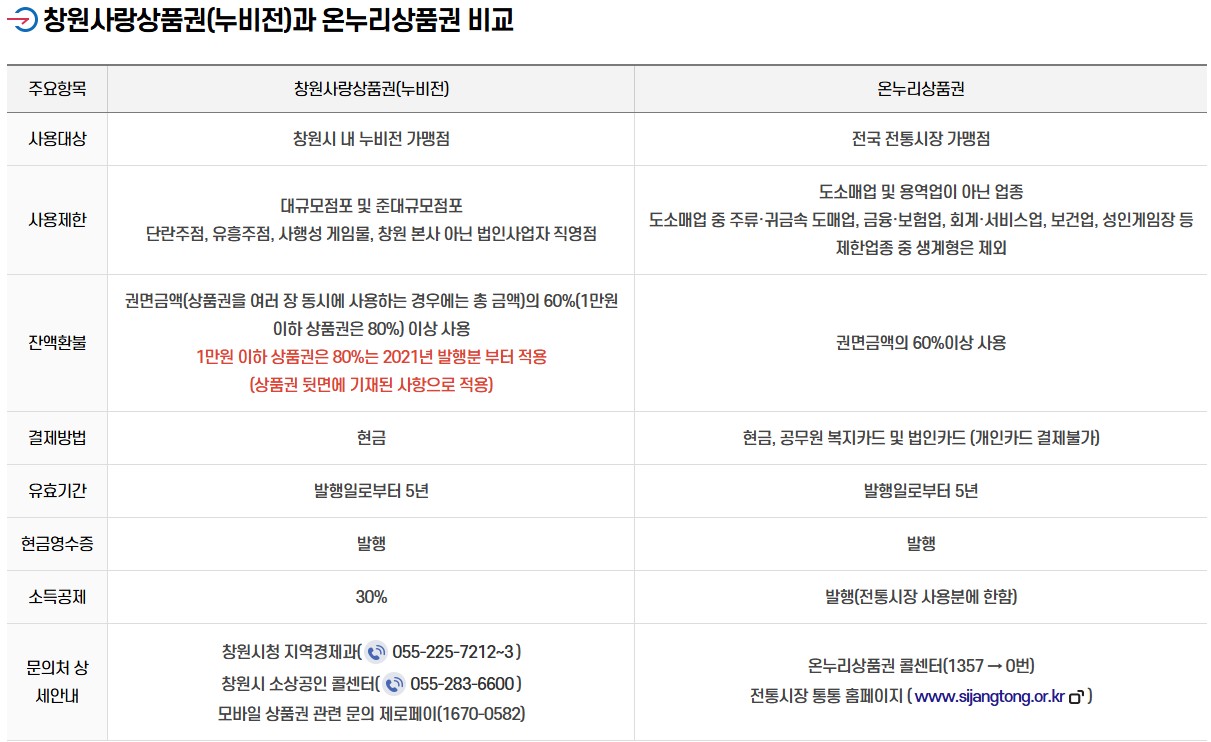 창원사랑상품권(누비전)과 온누리상품권 비교

| 주요항목 | 창원사랑상품권(누비전) | 온누리상품권 |
|---|---|---|
| 사용대상 | 창원시 내 누비전 가맹점 | 전국 전통시장 가맹점 |
| 사용제한 | 대규모점포 및 준대규모점포 단란주점, 유흥주점, 사행성 게임물, 창원 본사 아닌 법인사업자 직영점 | 도소매업 및 용역업이 아닌 업종 도소매업 중 주류·귀금속 도매업, 금융·보험업, 회계·서비스업, 보건업, 성인게임장 등 제한업종 중 생계형은 제외 |
| 잔액환불 | 권면금액(상품권을 여러 장 동시에 사용하는 경우에는 총 금액)의 60%(1만원 이하 상품권은 80%) 이상 사용 1만원 이하 상품권은 80%는 2021년 발행분 부터 적용 (상품권 뒷면에 기재된 사항으로 적용) | 권면금액의 60%이상 사용 |
| 결제방법 | 현금 | 현금, 공무원 복지카드 및 법인카드 (개인카드 결제불가) |
| 유효기간 | 발행일로부터 5년 | 발행일로부터 5년 |
| 현금영수증 | 발행 | 발행 |
| 소득공제 | 30% | 발행(전통시장 사용분에 한함) |
| 문의처 상세안내 | 창원시청 지역경제과( 055-225-7212~3 ) 창원시 소상공인 콜센터( 055-283-6600 ) 모바일 상품권 관련 문의 제로페이(1670-0582) | 온누리상품권 콜센터(1357 → 0번) 전통시장 통통 홈페이지 ( www.sijangtong.or.kr ) |